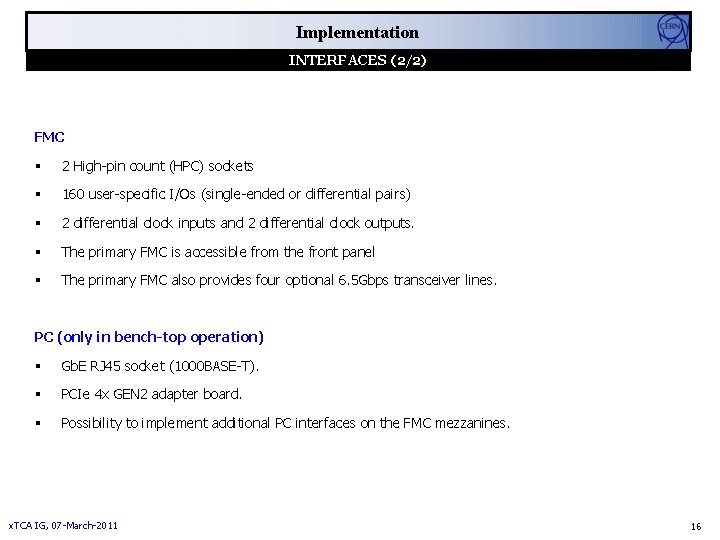 Implementation

CERN

INTERFACES (2/2)

FMC

▪ 2 High-pin count (HPC) sockets

▪ 160 user-specific I/Os (single-ended or differential pairs)

▪ 2 differential clock inputs and 2 differential clock outputs.

▪ The primary FMC is accessible from the front panel

▪ The primary FMC also provides four optional 6.5Gbps transceiver lines.

PC (only in bench-top operation)

▪ GbE RJ45 socket (1000BASE-T).

▪ PCIe 4x GEN2 adapter board.

▪ Possibility to implement additional PC interfaces on the FMC mezzanines.

xTCA IG, 07-March-2011

16